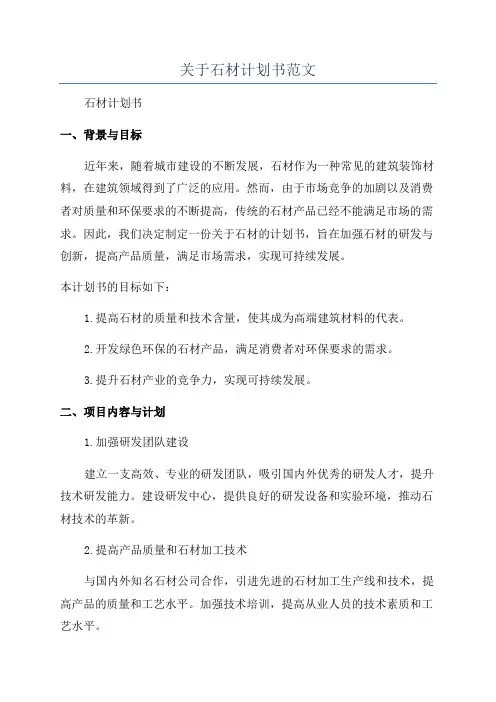 关于石材计划书范文

石材计划书

一、背景与目标

近年来，随着城市建设的不断发展，石材作为一种常见的建筑装饰材料，在建筑领域得到了广泛的应用。然而，由于市场竞争的加剧以及消费者对质量和环保要求的不断提高，传统的石材产品已经不能满足市场的需求。因此，我们决定制定一份关于石材的计划书，旨在加强石材的研发与创新，提高产品质量，满足市场需求，实现可持续发展。

本计划书的目标如下：

1.提高石材的质量和技术含量，使其成为高端建筑材料的代表。

2.开发绿色环保的石材产品，满足消费者对环保要求的需求。

3.提升石材产业的竞争力，实现可持续发展。

二、项目内容与计划

1.加强研发团队建设

建立一支高效、专业的研发团队，吸引国内外优秀的研发人才，提升技术研发能力。建设研发中心，提供良好的研发设备和实验环境，推动石材技术的革新。

2.提高产品质量和石材加工技术

与国内外知名石材公司合作，引进先进的石材加工生产线和技术，提高产品的质量和工艺水平。加强技术培训，提高从业人员的技术素质和工艺水平。